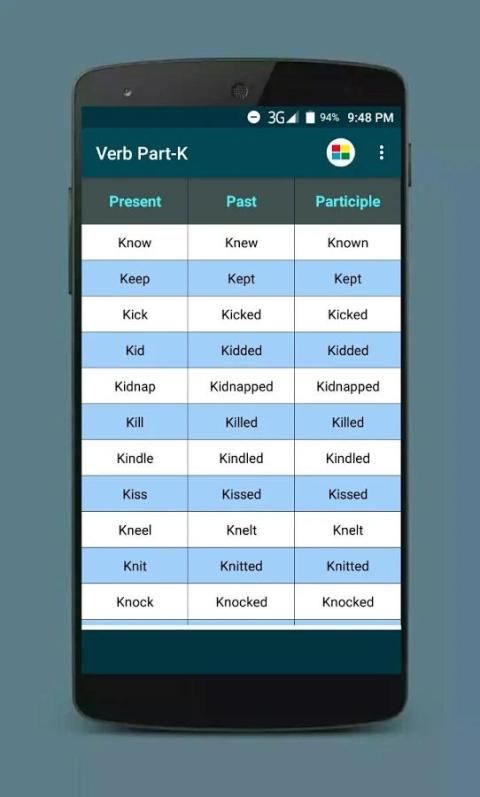 3G 94% 9:48 PM

Verb Part-K

| Present | Past | Participle |
|---|---|---|
| Know | Knew | Known |
| Keep | Kept | Kept |
| Kick | Kicked | Kicked |
| Kid | Kidded | Kidded |
| Kidnap | Kidnapped | Kidnapped |
| Kill | Killed | Killed |
| Kindle | Kindled | Kindled |
| Kiss | Kissed | Kissed |
| Kneel | Knelt | Knelt |
| Knit | Knitted | Knitted |
| Knock | Knocked | Knocked |